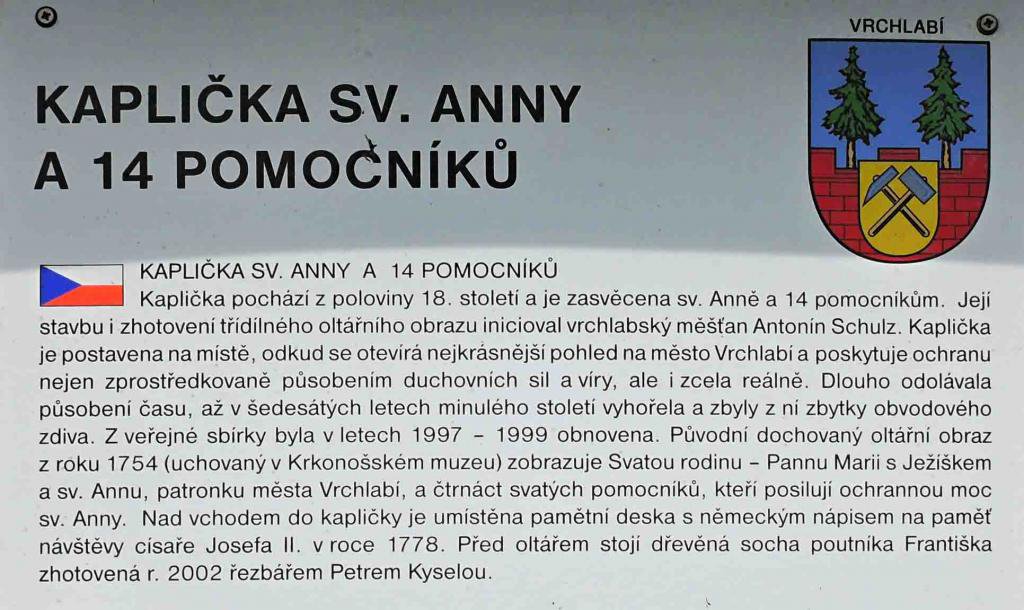 VRCHLABÍ

KAPLIČKA SV. ANNY A 14 POMOCNÍKŮ

KAPLIČKA SV. ANNY A 14 POMOCNÍKŮ

Kaplička pochází z poloviny 18. století a je zasvěcena sv. Anně a 14 pomocníkům. Její stavbu i zhotovení třídílného oltářního obrazu inicioval vrchlabský měšťan Antonín Schulz. Kaplička je postavena na místě, odkud se otevírá nejkrásnější pohled na město Vrchlabí a poskytuje ochranu nejen zprostředkovaně působením duchovních sil a víry, ale i zcela reálně. Dlouho odolávala působení času, až v šedesátých letech minulého století vyhořela a zbyly z ní zbytky obvodového zdiva. Z veřejné sbírky byla v letech 1997 - 1999 obnovena. Původní dochovaný oltářní obraz z roku 1754 (uchovaný v Krkonošském muzeu) zobrazuje Svatou rodinu - Pannu Marii s Ježíškem a sv. Annu, patronku města Vrchlabí, a čtrnáct svatých pomocníků, kteří posilují ochrannou moc sv. Anny. Nad vchodem do kapličky je umístěna pamětní deska s německým nápisem na paměť návštěvy císaře Josefa II. v roce 1778. Před oltářem stojí dřevěná socha poutníka Františka zhotovená r. 2002 řezbářem Petrem Kyselou.